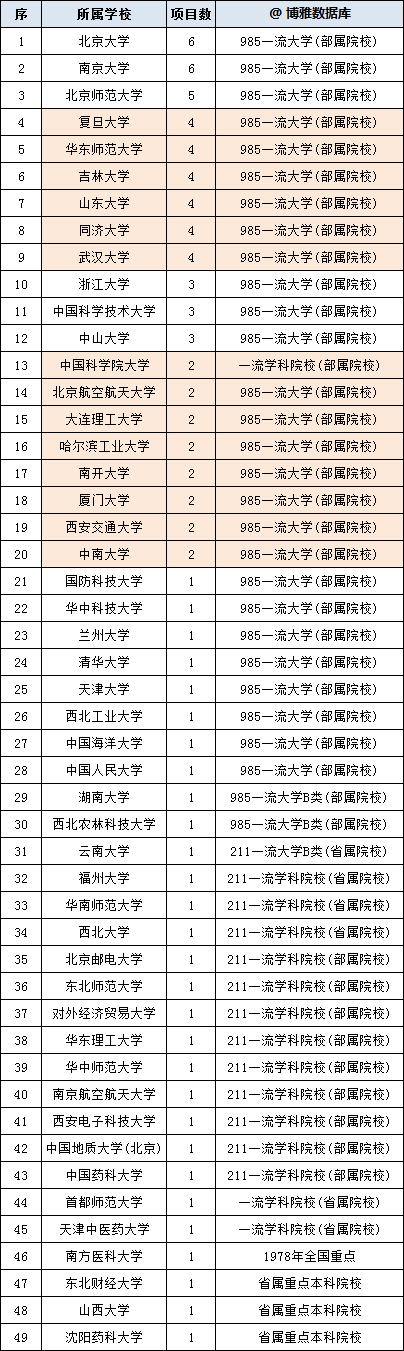 | 序 | 所属学校 | 项目数 | @ 博雅数据库 |
|---|---|---|---|
| 1 | 北京大学 | 6 | 985一流大学(部属院校) |
| 2 | 南京大学 | 6 | 985一流大学(部属院校) |
| 3 | 北京师范大学 | 5 | 985一流大学(部属院校) |
| 4 | 复旦大学 | 4 | 985一流大学(部属院校) |
| 5 | 华东师范大学 | 4 | 985一流大学(部属院校) |
| 6 | 吉林大学 | 4 | 985一流大学(部属院校) |
| 7 | 山东大学 | 4 | 985一流大学(部属院校) |
| 8 | 同济大学 | 4 | 985一流大学(部属院校) |
| 9 | 武汉大学 | 4 | 985一流大学(部属院校) |
| 10 | 浙江大学 | 3 | 985一流大学(部属院校) |
| 11 | 中国科学技术大学 | 3 | 985一流大学(部属院校) |
| 12 | 中山大学 | 3 | 985一流大学(部属院校) |
| 13 | 中国科学院大学 | 2 | 一流学科院校(部属院校) |
| 14 | 北京航空航天大学 | 2 | 985一流大学(部属院校) |
| 15 | 大连理工大学 | 2 | 985一流大学(部属院校) |
| 16 | 哈尔滨工业大学 | 2 | 985一流大学(部属院校) |
| 17 | 南开大学 | 2 | 985一流大学(部属院校) |
| 18 | 厦门大学 | 2 | 985一流大学(部属院校) |
| 19 | 西安交通大学 | 2 | 985一流大学(部属院校) |
| 20 | 中南大学 | 2 | 985一流大学(部属院校) |
| 21 | 国防科技大学 | 1 | 985一流大学(部属院校) |
| 22 | 华中科技大学 | 1 | 985一流大学(部属院校) |
| 23 | 兰州大学 | 1 | 985一流大学(部属院校) |
| 24 | 清华大学 | 1 | 985一流大学(部属院校) |
| 25 | 天津大学 | 1 | 985一流大学(部属院校) |
| 26 | 西北工业大学 | 1 | 985一流大学(部属院校) |
| 27 | 中国海洋大学 | 1 | 985一流大学(部属院校) |
| 28 | 中国人民大学 | 1 | 985一流大学(部属院校) |
| 29 | 湖南大学 | 1 | 985一流大学B类(部属院校) |
| 30 | 西北农林科技大学 | 1 | 985一流大学B类(部属院校) |
| 31 | 云南大学 | 1 | 211一流大学B类(省属院校) |
| 32 | 福州大学 | 1 | 211一流学科院校(省属院校) |
| 33 | 华南师范大学 | 1 | 211一流学科院校(省属院校) |
| 34 | 西北大学 | 1 | 211一流学科院校(省属院校) |
| 35 | 北京邮电大学 | 1 | 211一流学科院校(部属院校) |
| 36 | 东北师范大学 | 1 | 211一流学科院校(部属院校) |
| 37 | 对外经济贸易大学 | 1 | 211一流学科院校(部属院校) |
| 38 | 华东理工大学 | 1 | 211一流学科院校(部属院校) |
| 39 | 华中师范大学 | 1 | 211一流学科院校(部属院校) |
| 40 | 南京航空航天大学 | 1 | 211一流学科院校(部属院校) |
| 41 | 西安电子科技大学 | 1 | 211一流学科院校(部属院校) |
| 42 | 中国地质大学(北京) | 1 | 211一流学科院校(部属院校) |
| 43 | 中国药科大学 | 1 | 211一流学科院校(部属院校) |
| 44 | 首都师范大学 | 1 | 一流学科院校(省属院校) |
| 45 | 天津中医药大学 | 1 | 一流学科院校(省属院校) |
| 46 | 南方医科大学 | 1 | 1978年全国重点 |
| 47 | 东北财经大学 | 1 | 省属重点本科院校 |
| 48 | 山西大学 | 1 | 省属重点本科院校 |
| 49 | 沈阳药科大学 | 1 | 省属重点本科院校 |